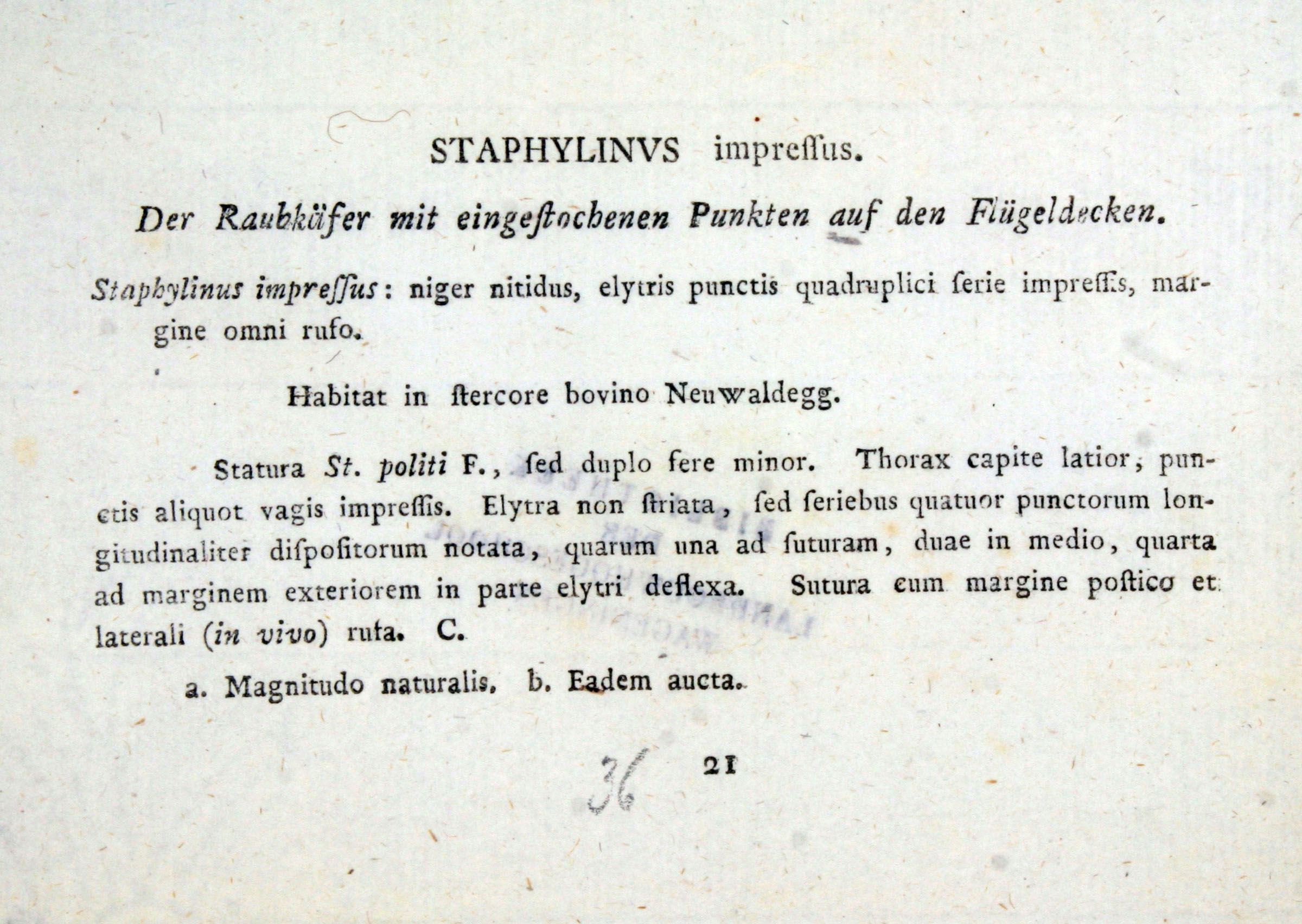 STAPHYLINVS impreſſus.

Der Raubkäfer mit eingeſtochenen Punkten auf den Flügeldecken.

Staphylinus impreſſus: niger nitidus, elytris punctis quadruplici ſerie impreſſis, margine omni rufo.

Habitat in ſtercore bovino Neuwaldegg.

Statura St. politi F., ſed duplo fere minor. Thorax capite latior, punctis aliquot vagis impreſſis. Elytra non ſtriata, ſed ſeriebus quatuor punctorum longitudinaliter diſpoſitorum notata, quarum una ad ſuturam, duae in medio, quarta ad marginem exteriorem in parte elytri deflexa. Sutura cum margine poſtico et laterali (in vivo) rufa. C.

a. Magnitudo naturalis. b. Eadem aucta.

36 21